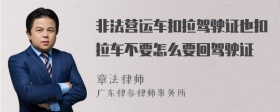 非法营运车扣拉驾驶证也扣拉车不要怎么要回驾驶证

章法律师
广东律参律师事务所